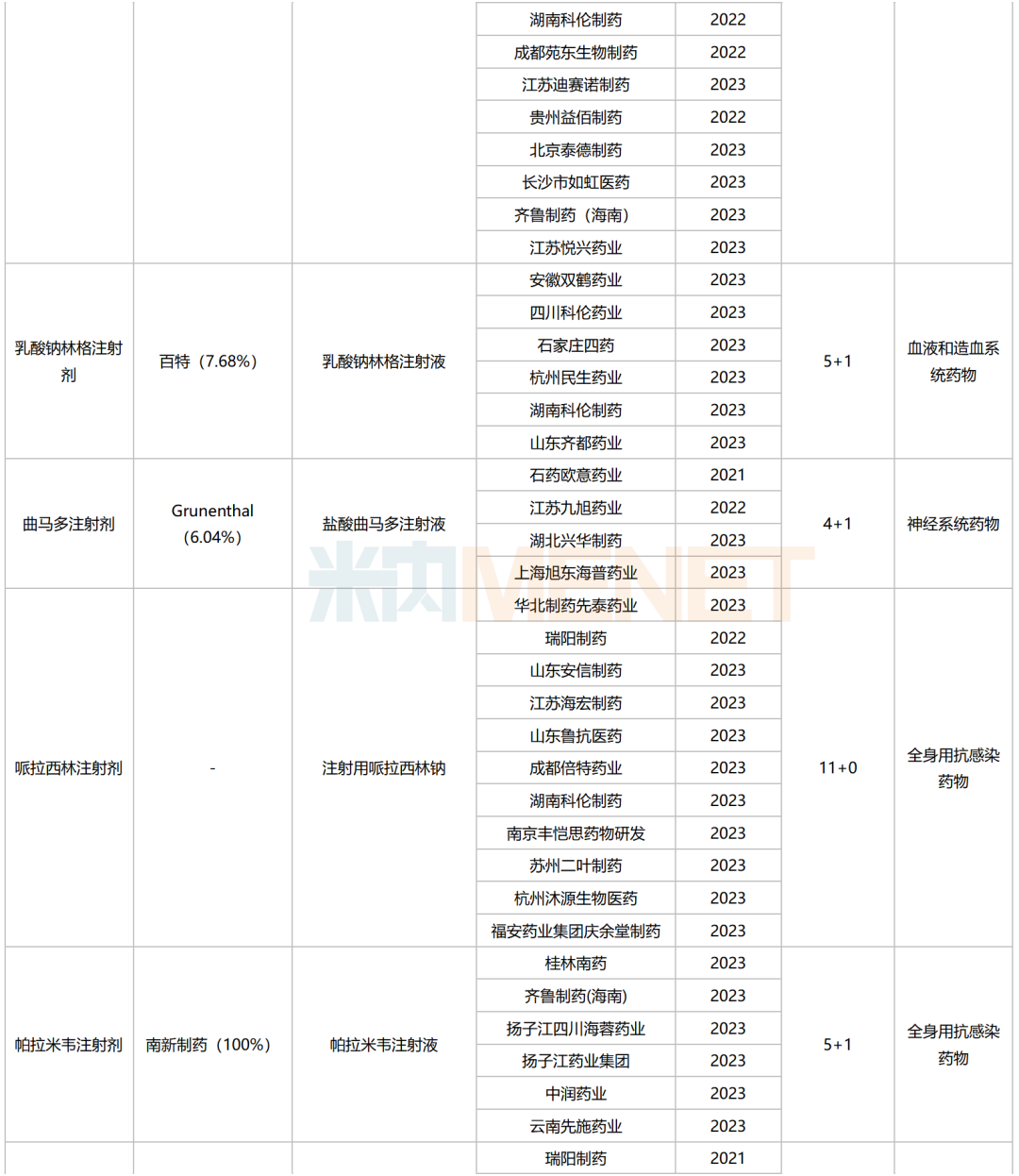 | | | | | | | |
|---|---|---|---|---|---|---|
| | | | 湖南科伦制药 | 2022 | | |
| | | | 成都苑东生物制药 | 2022 | | |
| | | | 江苏迪赛诺制药 | 2023 | | |
| | | | 贵州益佰制药 | 2022 | | |
| | | | 北京泰德制药 | 2023 | | |
| | | | 长沙市如虹医药 | 2023 | | |
| | | | 齐鲁制药（海南） | 2023 | | |
| | | | 江苏悦兴药业 | 2023 | | |
| 乳酸钠林格注射剂 | 百特（7.68%） | 乳酸钠林格注射液 | 安徽双鹤药业 | 2023 | 5+1 | 血液和造血系统药物 |
| | | | 四川科伦药业 | 2023 | | |
| | | | 石家庄四药 | 2023 | | |
| | | | 杭州民生药业 | 2023 | | |
| | | | 湖南科伦制药 | 2023 | | |
| | | | 山东齐都药业 | 2023 | | |
| 曲马多注射剂 | Grunenthal（6.04%） | 盐酸曲马多注射液 | 石药欧意药业 | 2021 | 4+1 | 神经系统药物 |
| | | | 江苏九旭药业 | 2022 | | |
| | | | 湖北兴华制药 | 2023 | | |
| | | | 上海旭东海普药业 | 2023 | | |
| 哌拉西林注射剂 | - | 注射用哌拉西林钠 | 华北制药先泰药业 | 2023 | 11+0 | 全身用抗感染药物 |
| | | | 瑞阳制药 | 2022 | | |
| | | | 山东安信制药 | 2023 | | |
| | | | 江苏海宏制药 | 2023 | | |
| | | | 山东鲁抗医药 | 2023 | | |
| | | | 成都倍特药业 | 2023 | | |
| | | | 湖南科伦制药 | 2023 | | |
| | | | 南京丰恺思药物研发 | 2023 | | |
| | | | 苏州二叶制药 | 2023 | | |
| | | | 杭州沐源生物医药 | 2023 | | |
| | | | 福安药业集团庆余堂制药 | 2023 | | |
| 帕拉米韦注射剂 | 南新制药（100%） | 帕拉米韦注射液 | 桂林南药 | 2023 | 5+1 | 全身用抗感染药物 |
| | | | 齐鲁制药(海南) | 2023 | | |
| | | | 扬子江四川海蓉药业 | 2023 | | |
| | | | 扬子江药业集团 | 2023 | | |
| | | | 中润药业 | 2023 | | |
| | | | 云南先施药业 | 2023 | | |
| | | | 瑞阳制药 | 2021 | | |

米内 MENET